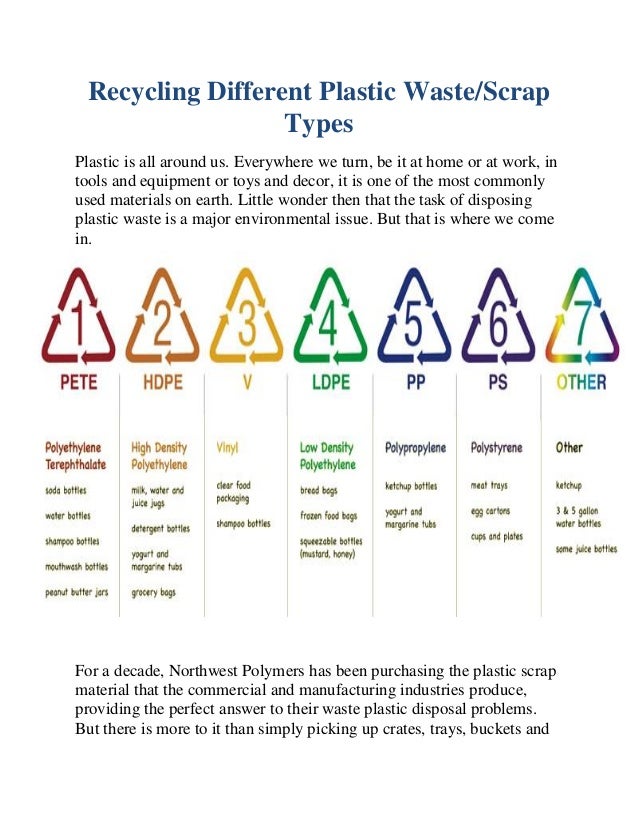 Recycling Different Plastic Waste/Scrap Types

Plastic is all around us. Everywhere we turn, be it at home or at work, in tools and equipment or toys and decor, it is one of the most commonly used materials on earth. Little wonder then that the task of disposing plastic waste is a major environmental issue. But that is where we come in.

1
PETE

Polyethylene Terephthalate
soda bottles
water bottles
shampoo bottles
mouthwash bottles
peanut butter jars

2
HDPE

High Density Polyethylene
milk, water and juice jugs
detergent bottles
yogurt and margarine tubs
grocery bags

3
V

Vinyl
clear food packaging
shampoo bottles

4
LDPE

Low Density Polyethylene
bread bags
frozen food bags
squeezable bottles (mustard, honey)

5
PP

Polypropylene
ketchup bottles
yogurt and margarine tubs

6
PS

Polystyrene
meat trays
egg cartons
cups and plates

7
OTHER

Other
ketchup
3 & 5 gallon water bottles
some juice bottles

For a decade, Northwest Polymers has been purchasing the plastic scrap material that the commercial and manufacturing industries produce, providing the perfect answer to their waste plastic disposal problems. But there is more to it than simply picking up crates, trays, buckets and